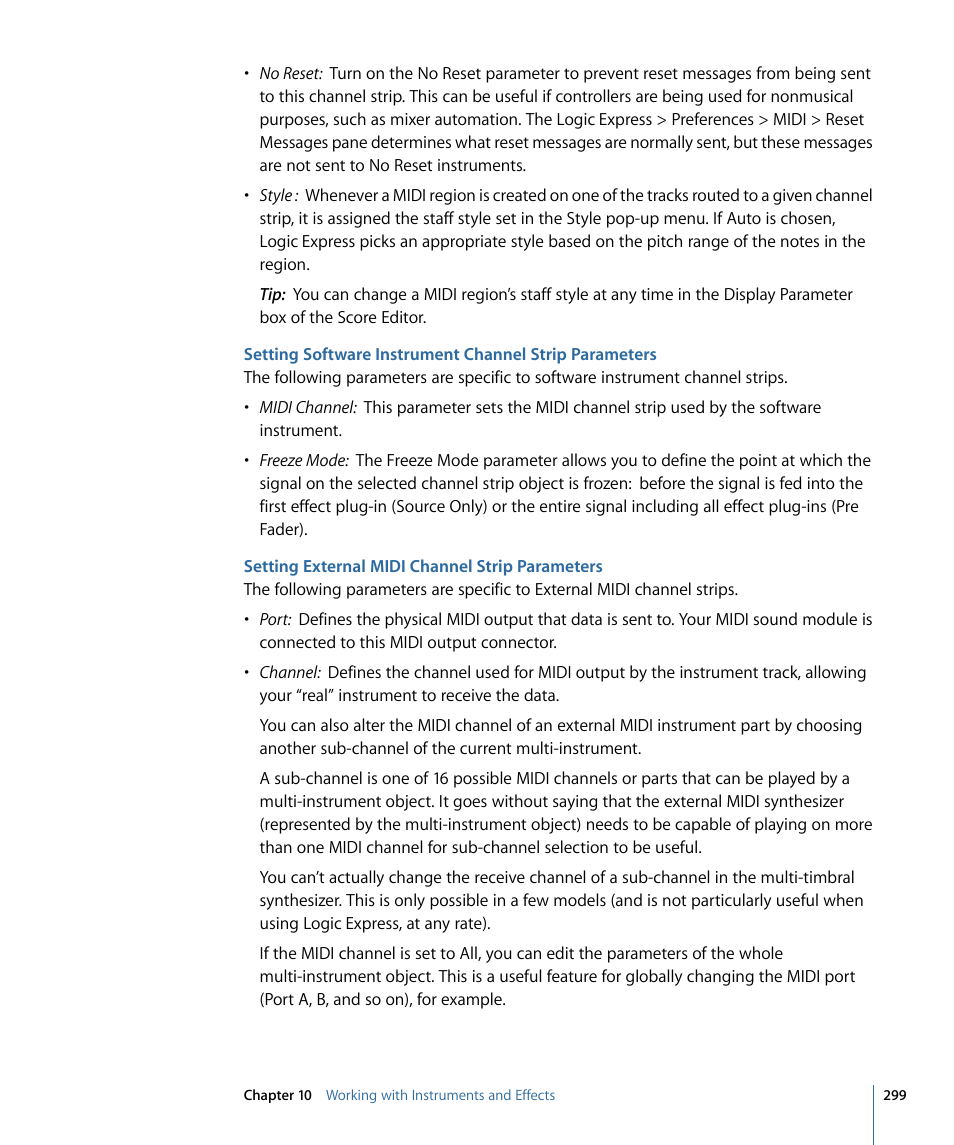 • No Reset: Turn on the No Reset parameter to prevent reset messages from being sent to this channel strip. This can be useful if controllers are being used for nonmusical purposes, such as mixer automation. The Logic Express > Preferences > MIDI > Reset Messages pane determines what reset messages are normally sent, but these messages are not sent to No Reset instruments.

• Style : Whenever a MIDI region is created on one of the tracks routed to a given channel strip, it is assigned the staff style set in the Style pop-up menu. If Auto is chosen, Logic Express picks an appropriate style based on the pitch range of the notes in the region.

Tip: You can change a MIDI region's staff style at any time in the Display Parameter box of the Score Editor.

Setting Software Instrument Channel Strip Parameters
The following parameters are specific to software instrument channel strips.

• MIDI Channel: This parameter sets the MIDI channel strip used by the software instrument.

• Freeze Mode: The Freeze Mode parameter allows you to define the point at which the signal on the selected channel strip object is frozen: before the signal is fed into the first effect plug-in (Source Only) or the entire signal including all effect plug-ins (Pre Fader).

Setting External MIDI Channel Strip Parameters
The following parameters are specific to External MIDI channel strips.

• Port: Defines the physical MIDI output that data is sent to. Your MIDI sound module is connected to this MIDI output connector.

• Channel: Defines the channel used for MIDI output by the instrument track, allowing your "real" instrument to receive the data.

You can also alter the MIDI channel of an external MIDI instrument part by choosing another sub-channel of the current multi-instrument.

A sub-channel is one of 16 possible MIDI channels or parts that can be played by a multi-instrument object. It goes without saying that the external MIDI synthesizer (represented by the multi-instrument object) needs to be capable of playing on more than one MIDI channel for sub-channel selection to be useful.

You can't actually change the receive channel of a sub-channel in the multi-timbral synthesizer. This is only possible in a few models (and is not particularly useful when using Logic Express, at any rate).

If the MIDI channel is set to All, you can edit the parameters of the whole multi-instrument object. This is a useful feature for globally changing the MIDI port (Port A, B, and so on), for example.

Chapter 10 Working with Instruments and Effects 299